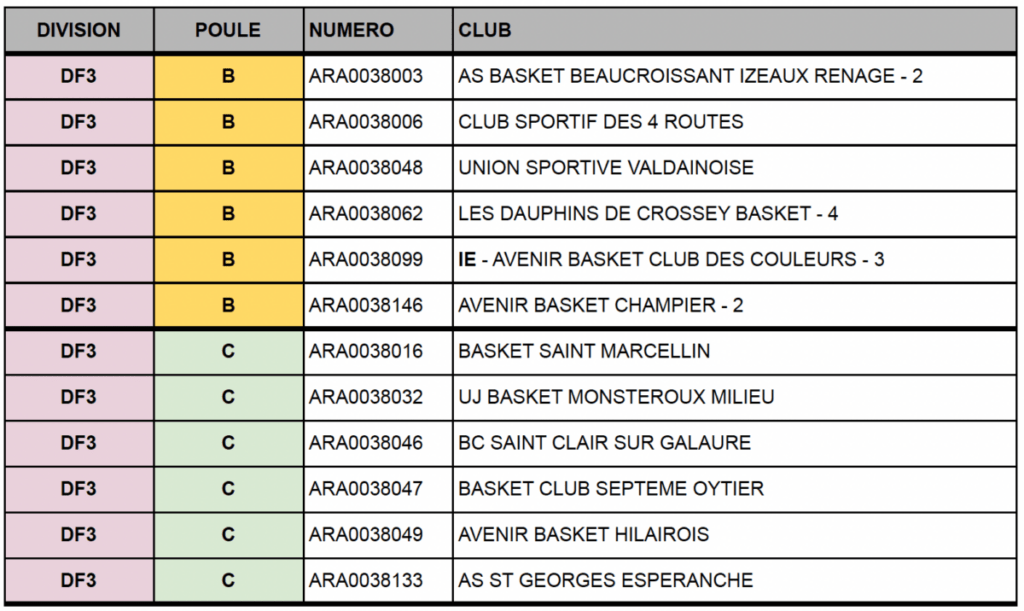 | DIVISION | POULE | NUMERO | CLUB |
|---|---|---|---|
| DF3 | B | ARA0038003 | AS BASKET BEAUCROISSANT IZEAUX RENAGE - 2 |
| DF3 | B | ARA0038006 | CLUB SPORTIF DES 4 ROUTES |
| DF3 | B | ARA0038048 | UNION SPORTIVE VALDAINOISE |
| DF3 | B | ARA0038062 | LES DAUPHINS DE CROSSEY BASKET - 4 |
| DF3 | B | ARA0038099 | IE - AVENIR BASKET CLUB DES COULEURS - 3 |
| DF3 | B | ARA0038146 | AVENIR BASKET CHAMPIER - 2 |
| DF3 | C | ARA0038016 | BASKET SAINT MARCELLIN |
| DF3 | C | ARA0038032 | UJ BASKET MONSTEROUX MILIEU |
| DF3 | C | ARA0038046 | BC SAINT CLAIR SUR GALAURE |
| DF3 | C | ARA0038047 | BASKET CLUB SEPTEME OYTIER |
| DF3 | C | ARA0038049 | AVENIR BASKET HILAIROIS |
| DF3 | C | ARA0038133 | AS ST GEORGES ESPERANCHE |